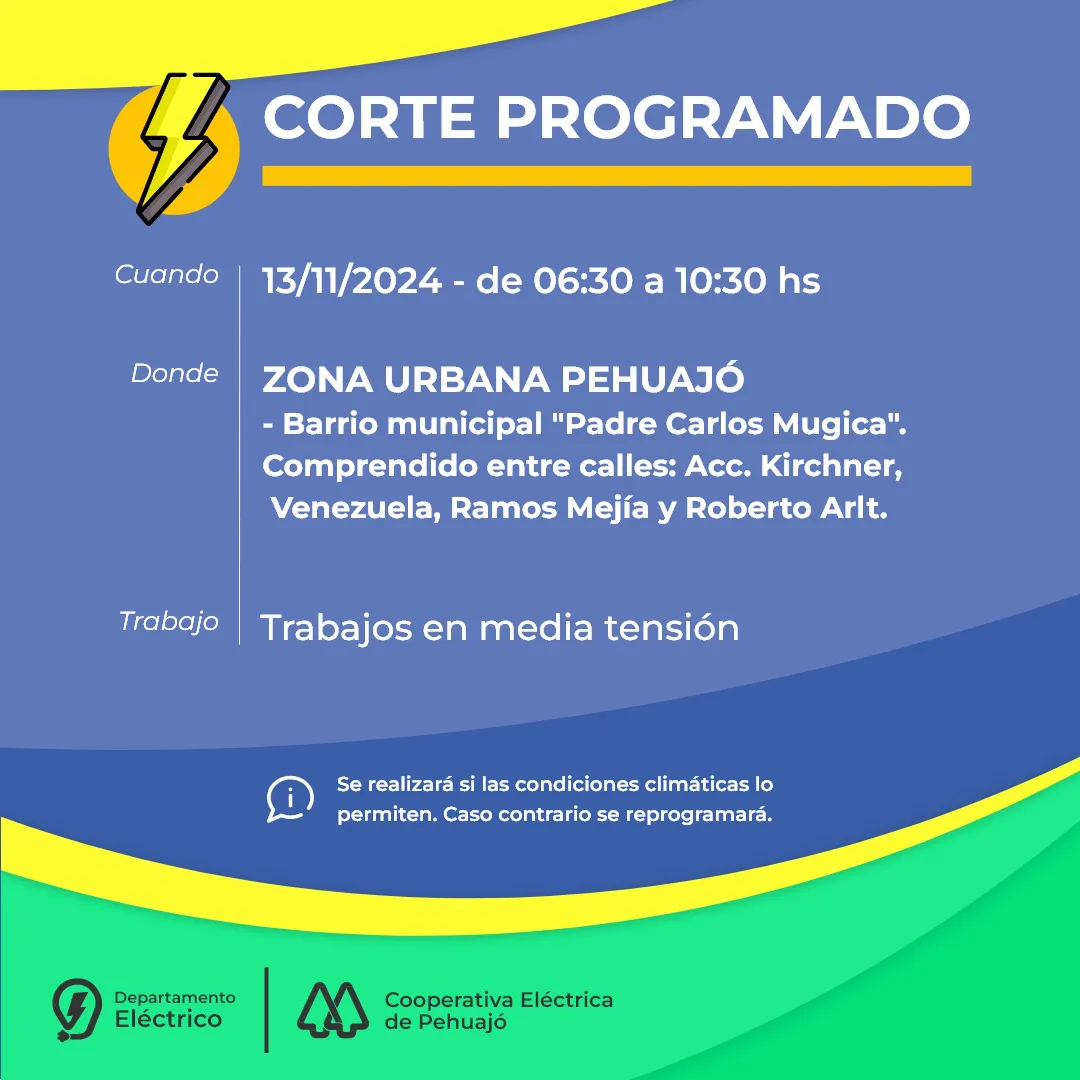 CORTE PROGRAMADO

Cuando
13/11/2024 - de 06:30 a 10:30 hs

Donde
ZONA URBANA PEHUAJÓ
- Barrio municipal "Padre Carlos Mugica". Comprendido entre calles: Acc. Kirchner, Venezuela, Ramos Mejía y Roberto Arlt.

Trabajo
Trabajos en media tensión

Se realizará si las condiciones climáticas lo permiten. Caso contrario se reprogramará.

Departamento Eléctrico

Cooperativa Eléctrica de Pehuajó